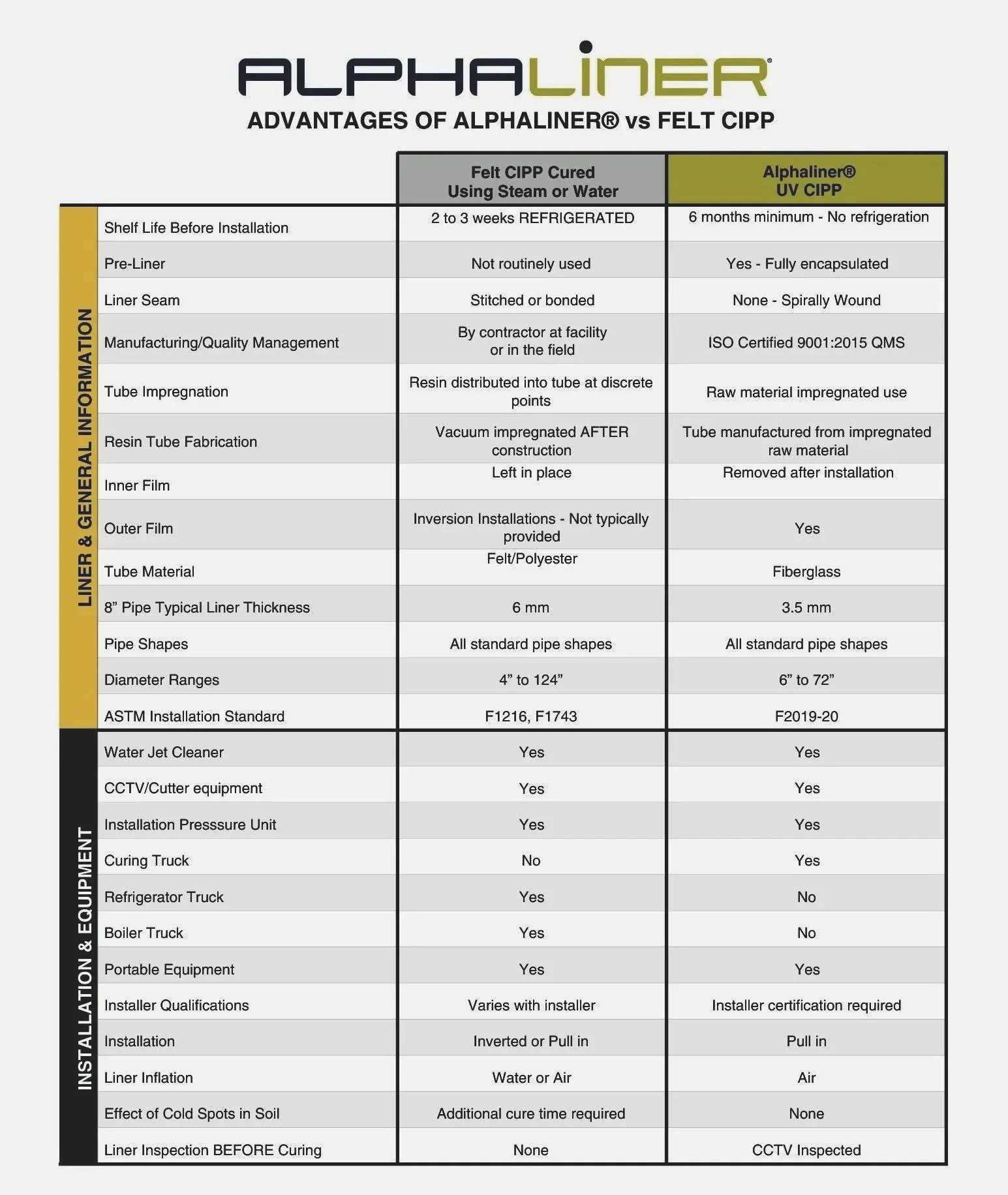 ALPHALINER®

ADVANTAGES OF ALPHALINER® vs FELT CIPP

| | | Felt CIPP Cured Using Steam or Water | Alphaliner® UV CIPP |
|---|---|---|---|
| LINER & GENERAL INFORMATION | Shelf Life Before Installation | 2 to 3 weeks REFRIGERATED | 6 months minimum - No refrigeration |
| | Pre-Liner | Not routinely used | Yes - Fully encapsulated |
| | Liner Seam | Stitched or bonded | None - Spirally Wound |
| | Manufacturing/Quality Management | By contractor at facility or in the field | ISO Certified 9001:2015 QMS |
| | Tube Impregnation | Resin distributed into tube at discrete points | Raw material impregnated use |
| | Resin Tube Fabrication | Vacuum impregnated AFTER construction | Tube manufactured from impregnated raw material |
| | Inner Film | Left in place | Removed after installation |
| | Outer Film | Inversion Installations - Not typically provided | Yes |
| | Tube Material | Felt/Polyester | Fiberglass |
| | 8” Pipe Typical Liner Thickness | 6 mm | 3.5 mm |
| | Pipe Shapes | All standard pipe shapes | All standard pipe shapes |
| | Diameter Ranges | 4” to 124” | 6” to 72” |
| | ASTM Installation Standard | F1216, F1743 | F2019-20 |
| INSTALLATION & EQUIPMENT | Water Jet Cleaner | Yes | Yes |
| | CCTV/Cutter equipment | Yes | Yes |
| | Installation Presssure Unit | Yes | Yes |
| | Curing Truck | No | Yes |
| | Refrigerator Truck | Yes | No |
| | Boiler Truck | Yes | No |
| | Portable Equipment | Yes | Yes |
| | Installer Qualifications | Varies with installer | Installer certification required |
| | Installation | Inverted or Pull in | Pull in |
| | Liner Inflation | Water or Air | Air |
| | Effect of Cold Spots in Soil | Additional cure time required | None |
| | Liner Inspection BEFORE Curing | None | CCTV Inspected |